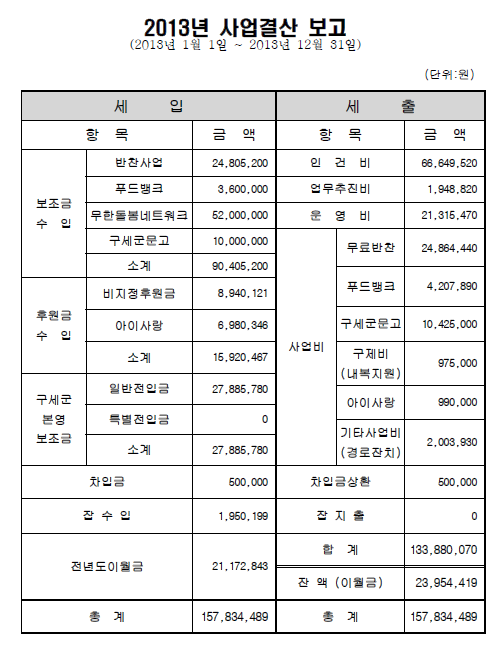 2013년 사업결산 보고
(2013년 1월 1일 ~ 2013년 12월 31일)

(단위:원)

| 세 입 | | | 세 출 | | |
|---|---|---|---|---|---|
| 항 목 | | 금 액 | 항 목 | | 금 액 |
| 보조금 수 입 | 반찬사업 | 24,805,200 | 인 건 비 | | 66,649,520 |
| | 푸드뱅크 | 3,600,000 | 업무추진비 | | 1,948,820 |
| | 무한돌봄네트워크 | 52,000,000 | 운 영 비 | | 21,315,470 |
| | 구세군문고 | 10,000,000 | 사업비 | 무료반찬 | 24,864,440 |
| | 소계 | 90,405,200 | | | |
| 후원금 수 입 | 비지정후원금 | 8,940,121 | | 푸드뱅크 | 4,207,890 |
| | 아이사랑 | 6,980,346 | | 구세군문고 | 10,425,000 |
| | 소계 | 15,920,467 | | 구제비 (내복지원) | 975,000 |
| 구세군 본영 보조금 | 일반전입금 | 27,885,780 | | 아이사랑 | 990,000 |
| | 특별전입금 | 0 | | 기타사업비 (경로잔치) | 2,003,930 |
| | 소계 | 27,885,780 | | | |
| 차입금 | | 500,000 | 차입금상환 | | 500,000 |
| 잡 수 입 | | 1,950,199 | 잡 지 출 | | 0 |
| 전년도이월금 | | 21,172,843 | 합 계 | | 133,880,070 |
| | | | 잔 액 (이월금) | | 23,954,419 |
| 총 계 | | 157,834,489 | 총 계 | | 157,834,489 |